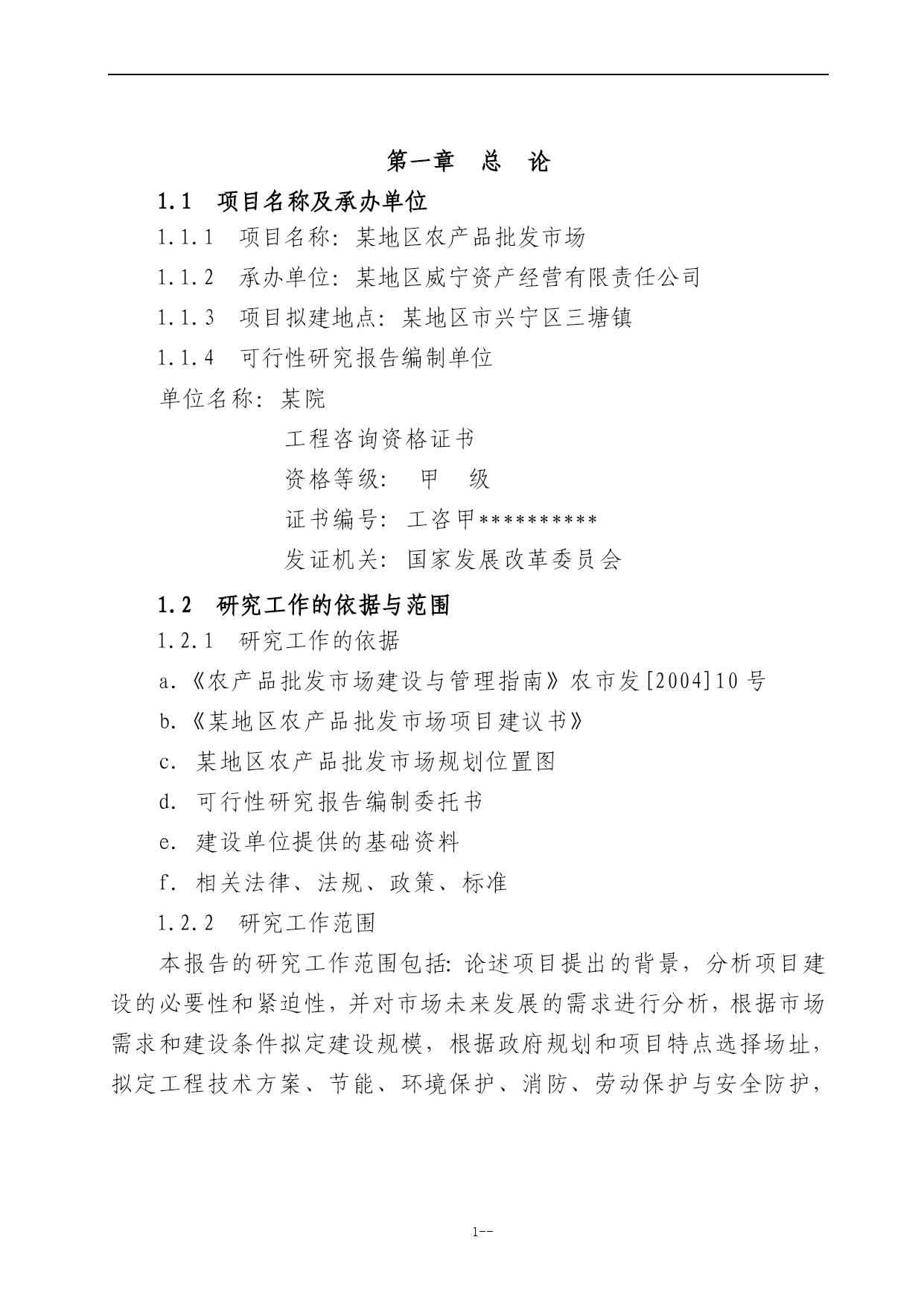 第一章　总　论

1.1　项目名称及承办单位

1.1.1　项目名称：某地区农产品批发市场

1.1.2　承办单位：某地区威宁资产经营有限责任公司

1.1.3　项目拟建地点：某地区市兴宁区三塘镇

1.1.4　可行性研究报告编制单位

单位名称：某院

工程咨询资格证书

资格等级：　甲　级

证书编号：工咨甲**********

发证机关：国家发展改革委员会

1.2　研究工作的依据与范围

1.2.1　研究工作的依据

a.《农产品批发市场建设与管理指南》农市发[2004]10号

b.《某地区农产品批发市场项目建议书》

c. 某地区农产品批发市场规划位置图

d. 可行性研究报告编制委托书

e. 建设单位提供的基础资料

f. 相关法律、法规、政策、标准

1.2.2　研究工作范围

本报告的研究工作范围包括：论述项目提出的背景，分析项目建设的必要性和紧迫性，并对市场未来发展的需求进行分析，根据市场需求和建设条件拟定建设规模，根据政府规划和项目特点选择场址，拟定工程技术方案、节能、环境保护、消防、劳动保护与安全防护，

1--